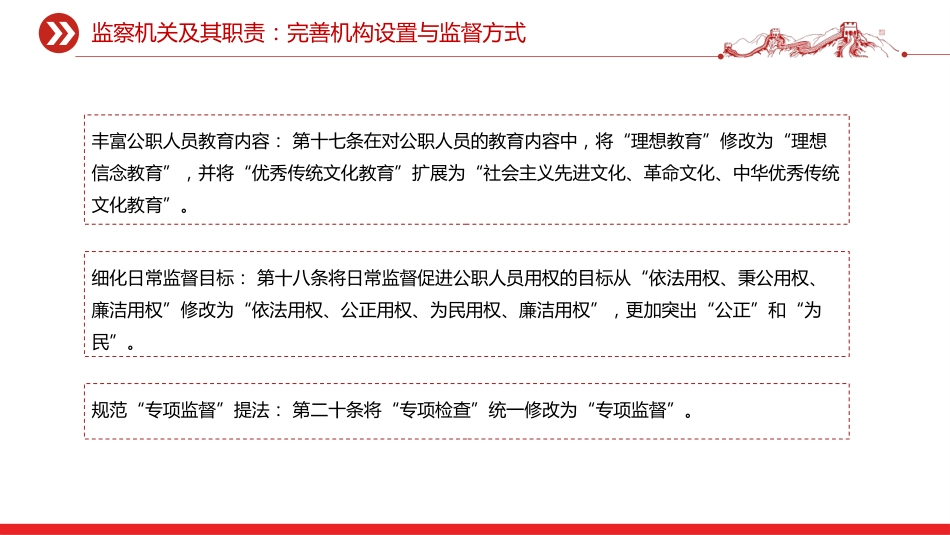 监察机关及其职责：完善机构设置与监督方式

丰富公职人员教育内容：第十七条在对公职人员的教育内容中，将“理想教育”修改为“理想信念教育”，并将“优秀传统文化教育”扩展为“社会主义先进文化、革命文化、中华优秀传统文化教育”。

细化日常监督目标：第十八条将日常监督促进公职人员用权的目标从“依法用权、秉公用权、廉洁用权”修改为“依法用权、公正用权、为民用权、廉洁用权”，更加突出“公正”和“为民”。

规范“专项监督”提法：第二十条将“专项检查”统一修改为“专项监督”。